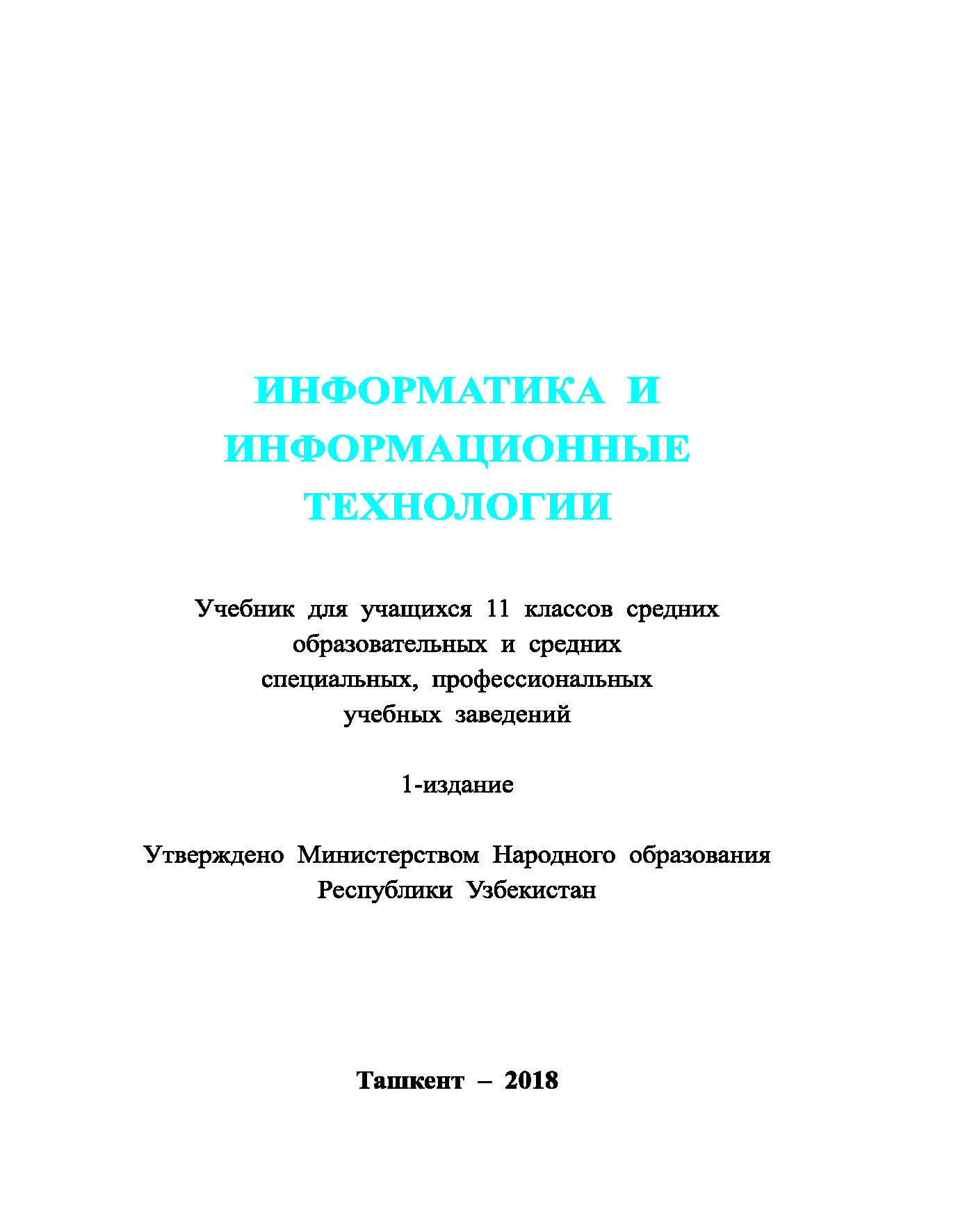 ИНФОРМАТИКА И ИНФОРМАЦИОННЫЕ ТЕХНОЛОГИИ

Учебник для учащихся 11 классов средних образовательных и средних специальных, профессиональных учебных заведений

1-издание

Утверждено Министерством Народного образования Республики Узбекистан

Ташкент – 2018